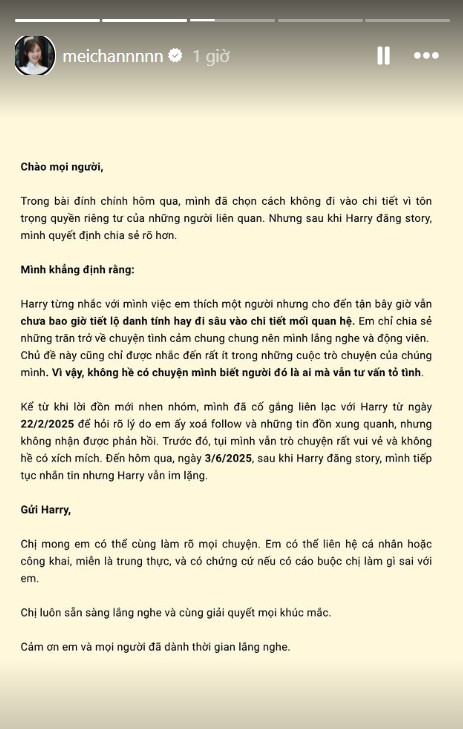 meichannnnn 1 giờ

Chào mọi người,

Trong bài đính chính hôm qua, mình đã chọn cách không đi vào chi tiết vì tôn trọng quyền riêng tư của những người liên quan. Nhưng sau khi Harry đăng story, mình quyết định chia sẻ rõ hơn.

Mình khẳng định rằng:

Harry từng nhắc với mình việc em thích một người nhưng cho đến tận bây giờ vẫn chưa bao giờ tiết lộ danh tính hay đi sâu vào chi tiết mối quan hệ. Em chỉ chia sẻ những trăn trở về chuyện tình cảm chung chung nên mình lắng nghe và động viên. Chủ đề này cũng chỉ được nhắc đến rất ít trong những cuộc trò chuyện của chúng mình. Vì vậy, không hề có chuyện mình biết người đó là ai mà vẫn tư vấn tỏ tình.

Kể từ khi lời đồn mới nhen nhóm, mình đã cố gắng liên lạc với Harry từ ngày 22/2/2025 để hỏi rõ lý do em ấy xoá follow và những tin đồn xung quanh, nhưng không nhận được phản hồi. Trước đó, tụi mình vẫn trò chuyện rất vui vẻ và không hề có xích mích. Đến hôm qua, ngày 3/6/2025, sau khi Harry đăng story, mình tiếp tục nhắn tin nhưng Harry vẫn im lặng.

Gửi Harry,

Chị mong em có thể cùng làm rõ mọi chuyện. Em có thể liên hệ cá nhân hoặc công khai, miễn là trung thực, và có chứng cứ nếu có cáo buộc chị làm gì sai với em.

Chị luôn sẵn sàng lắng nghe và cùng giải quyết mọi khúc mắc.

Cám ơn em và mọi người đã dành thời gian lắng nghe.